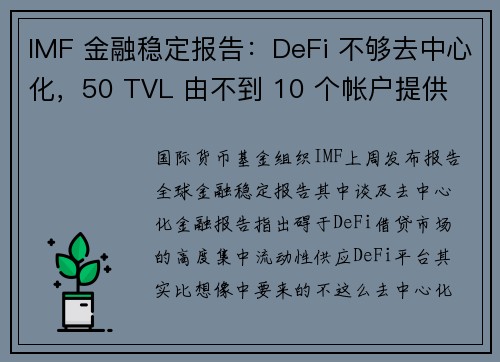 IMF 金融稳定报告：DeFi 不够去中心化，50 TVL 由不到 10 个帐户提供

国际货币基金组织IMF上周发布报告全球金融稳定报告其中谈及去中心化金融报告指出碍于DeFi借贷市场的高度集中流动性供应DeFi平台其实比想像中要来的不这么去中心化